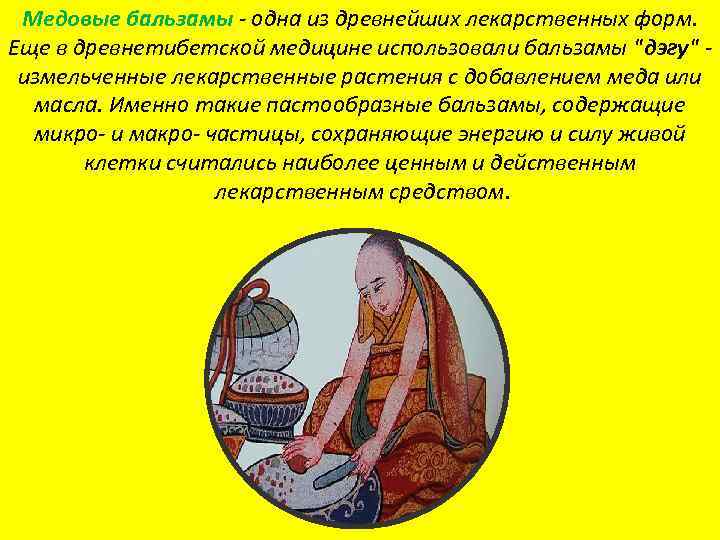 Медовые бальзамы - одна из древнейших лекарственных форм. Еще в древнетибетской медицине использовали бальзамы "дэгу" - измельченные лекарственные растения с добавлением меда или масла. Именно такие пастообразные бальзамы, содержащие микро- и макро- частицы, сохраняющие энергию и силу живой клетки считались наиболее ценным и действенным лекарственным средством.